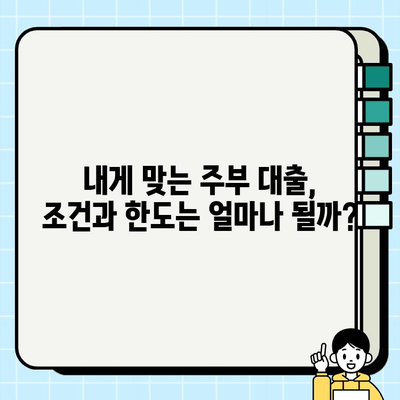 내게 맞는 주부 대출,
조건과 한도는 얼마나 될까?